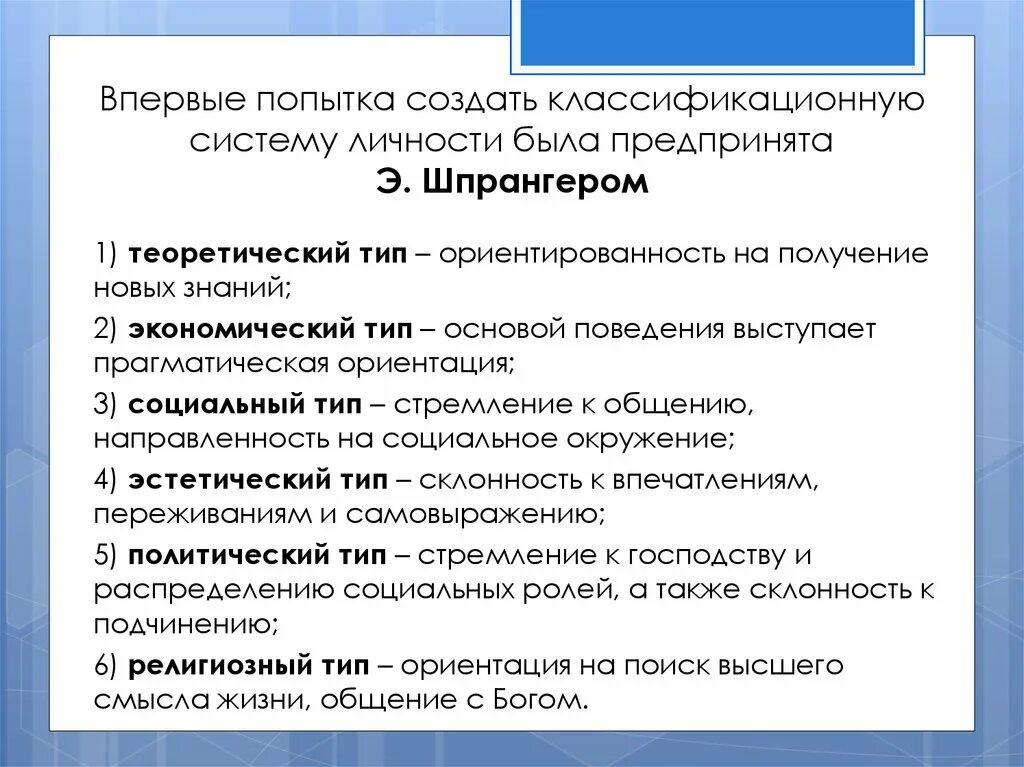 Впервые попытка создать классификационную систему личности была предпринята
Э. Шпрангером

1) теоретический тип – ориентированность на получение новых знаний;

2) экономический тип – основой поведения выступает прагматическая ориентация;

3) социальный тип – стремление к общению, направленность на социальное окружение;

4) эстетический тип – склонность к впечатлениям, переживаниям и самовыражению;

5) политический тип – стремление к господству и распределению социальных ролей, а также склонность к подчинению;

6) религиозный тип – ориентация на поиск высшего смысла жизни, общение с Богом.